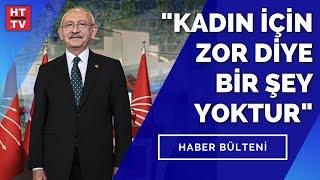 HT TV

"KADIN İÇİN ZOR DİYE BİR ŞEY YOKTUR"

HABER BÜLTENİ